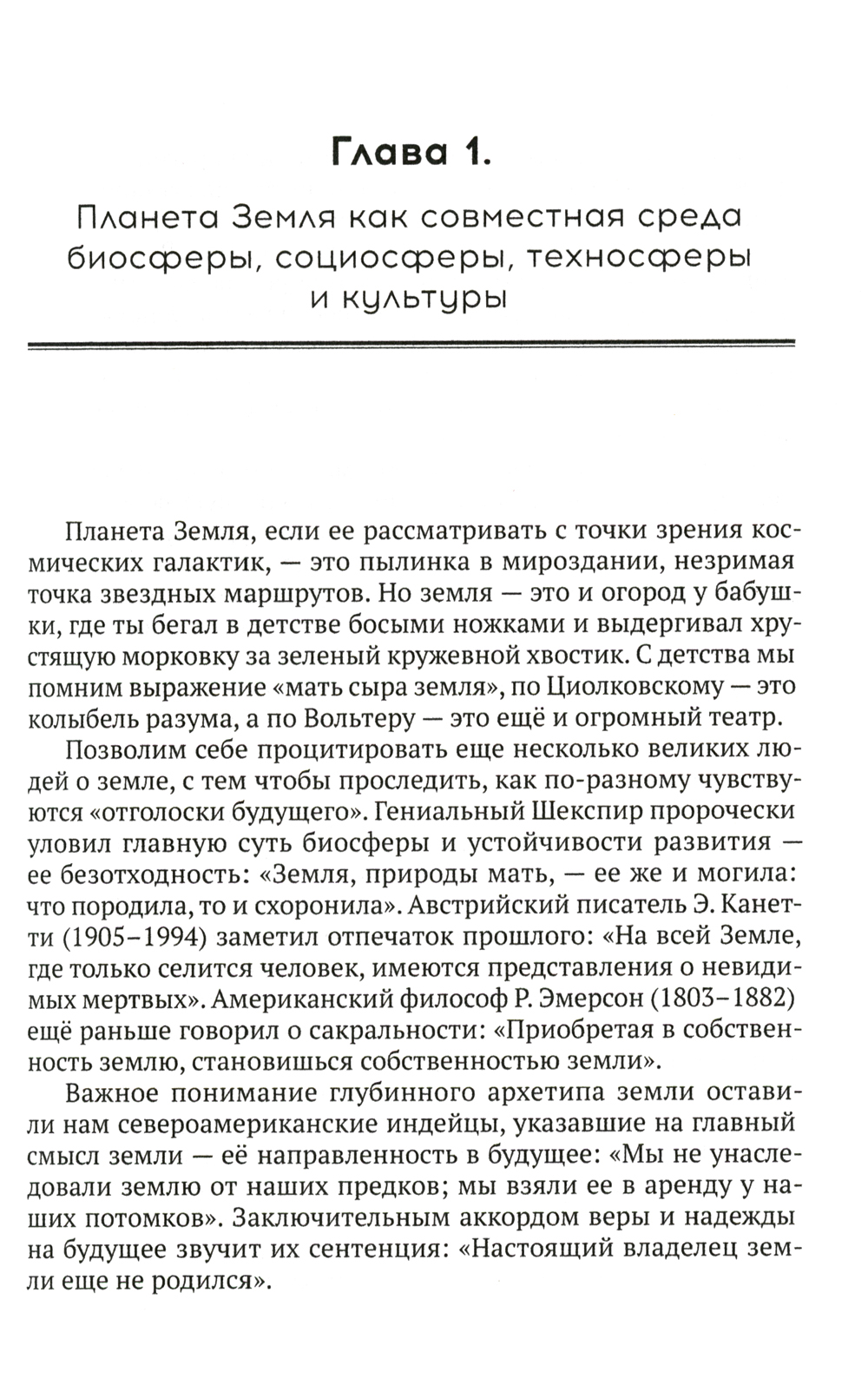 Глава 1.

Планета Земля как совместная среда биосферы, социосферы, техносферы и культуры

Планета Земля, если ее рассматривать с точки зрения космических галактик, — это пылинка в мироздании, незримая точка звездных маршрутов. Но земля — это и огород у бабушки, где ты бегал в детстве босыми ножками и выдергивал хрустящую морковку за зеленый кружевной хвостик. С детства мы помним выражение «мать сыра земля», по Циолковскому — это колыбель разума, а по Вольтеру — это ещё и огромный театр.

Позволим себе процитировать еще несколько великих людей о земле, с тем чтобы проследить, как по-разному чувствуются «отголоски будущего». Гениальный Шекспир пророчески уловил главную суть биосферы и устойчивости развития — ее безотходность: «Земля, природы мать, — ее же и могила: что породила, то и схоронила». Австрийский писатель Э. Канетти (1905–1994) заметил отпечаток прошлого: «На всей Земле, где только селится человек, имеются представления о невидимых мертвых». Американский философ Р. Эмерсон (1803–1882) ещё раньше говорил о сакральности: «Приобретая в собственность землю, становишься собственностью земли».

Важное понимание глубинного архетипа земли оставили нам североамериканские индейцы, указавшие на главный смысл земли — её направленность в будущее: «Мы не унаследовали землю от наших предков; мы взяли ее в аренду у наших потомков». Заключительным аккордом веры и надежды на будущее звучит их сентенция: «Настоящий владелец земли еще не родился».